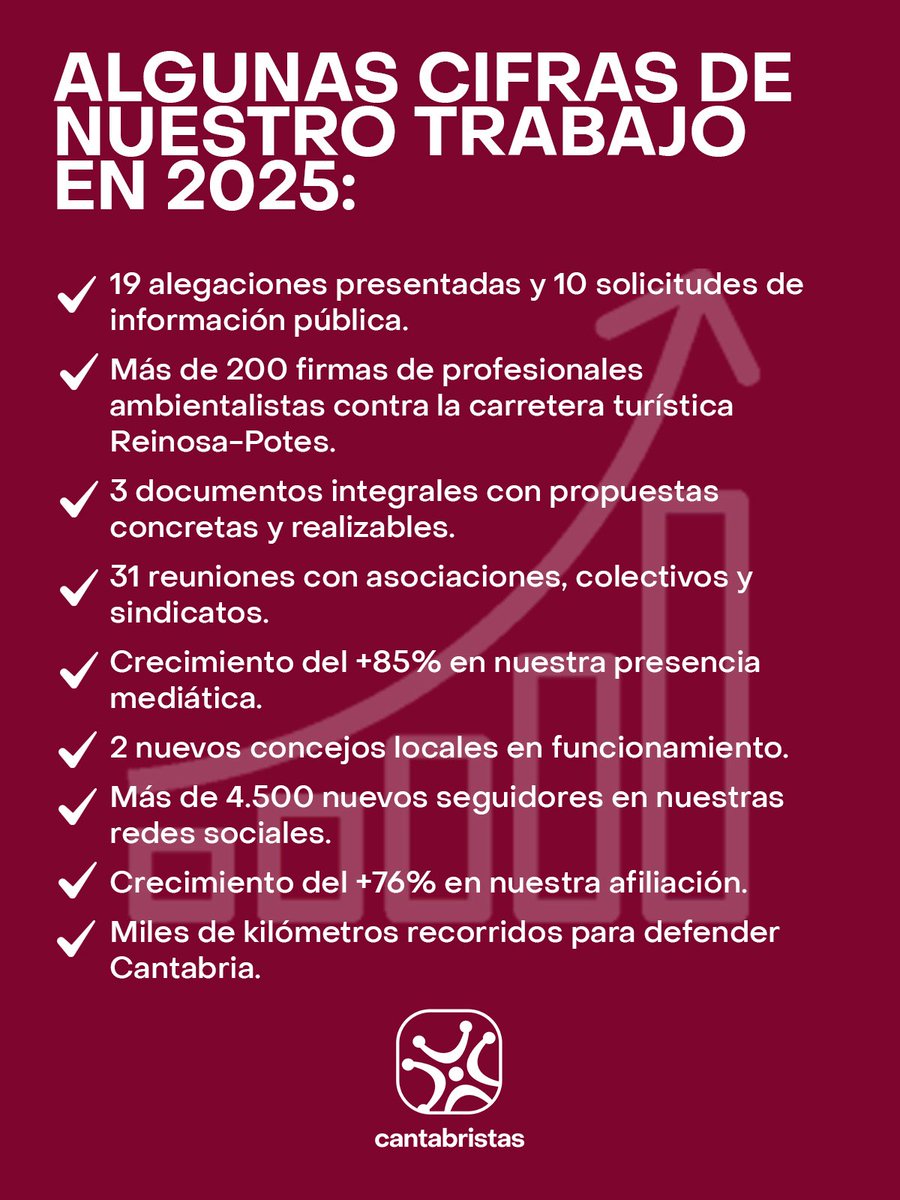 ALGUNAS CIFRAS DE NUESTRO TRABAJO EN 2025:

✓ 19 alegaciones presentadas y 10 solicitudes de información pública.

✓ Más de 200 firmas de profesionales ambientalistas contra la carretera turística Reinosa-Potes.

✓ 3 documentos integrales con propuestas concretas y realizables.

✓ 31 reuniones con asociaciones, colectivos y sindicatos.

✓ Crecimiento del +85% en nuestra presencia mediática.

✓ 2 nuevos concejos locales en funcionamiento.

✓ Más de 4.500 nuevos seguidores en nuestras redes sociales.

✓ Crecimiento del +76% en nuestra afiliación.

✓ Miles de kilómetros recorridos para defender Cantabria.

cantabristas